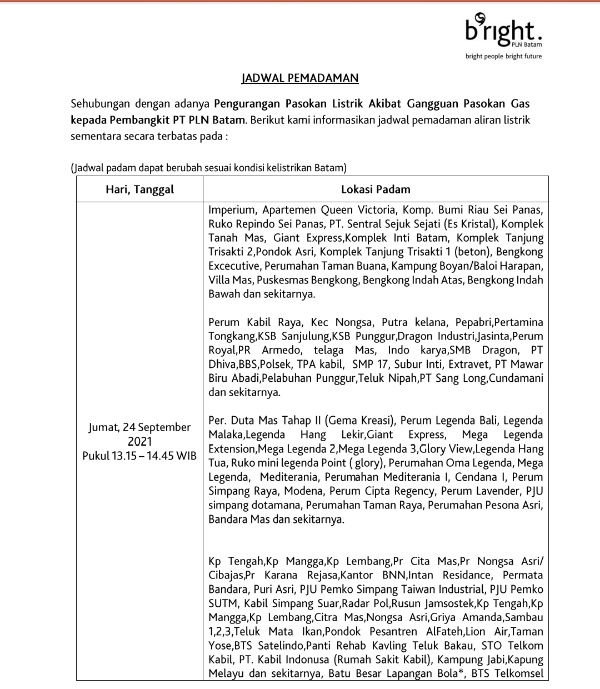 bright.
PLN Batam
bright people bright future

JADWAL PEMADAMAN

Sehubungan dengan adanya Pengurangan Pasokan Listrik Akibat Gangguan Pasokan Gas kepada Pembangkit PT PLN Batam. Berikut kami informasikan jadwal pemadaman aliran listrik sementara secara terbatas pada :

(Jadwal padam dapat berubah sesuai kondisi kelistrikan Batam)

| Hari, Tanggal | Lokasi Padam |
|---|---|
| Jumat, 24 September 2021 Pukul 13.15 – 14.45 WIB | Imperium, Apartemen Queen Victoria, Komp. Bumi Riau Sei Panas, Ruko Repindo Sei Panas, PT. Sentral Sejuk Sejati (Es Kristal), Komplek Tanah Mas, Giant Express,Komplek Inti Batam, Komplek Tanjung Trisakti 2,Pondok Asri, Komplek Tanjung Trisakti 1 (beton), Bengkong Excecutive, Perumahan Taman Buana, Kampung Boyan/Baloi Harapan, Villa Mas, Puskesmas Bengkong, Bengkong Indah Atas, Bengkong Indah Bawah dan sekitarnya. Perum Kabil Raya, Kec Nongsa, Putra kelana, Pepabri,Pertamina Tongkang,KSB Sanjulung,KSB Punggur,Dragon Industri,Jasinta,Perum Royal,PR Armedo, telaga Mas, Indo karya,SMB Dragon, PT Dhiva,BBS,Polsek, TPA kabil, SMP 17, Subur Inti, Extravet, PT Mawar Biru Abadi,Pelabuhan Punggur,Teluk Nipah,PT Sang Long,Cundamani dan sekitarnya. Per. Duta Mas Tahap II (Gema Kreasi), Perum Legenda Bali, Legenda Malaka,Legenda Hang Lekir,Giant Express, Mega Legenda Extension,Mega Legenda 2,Mega Legenda 3,Glory View,Legenda Hang Tua, Ruko mini legenda Point ( glory), Perumahan Oma Legenda, Mega Legenda, Mediterania, Perumahan Mediterania I, Cendana I, Perum Simpang Raya, Modena, Perum Cipta Regency, Perum Lavender, PJU simpang dotamana, Perumahan Taman Raya, Perumahan Pesona Asri, Bandara Mas dan sekitarnya. Kp Tengah,Kp Mangga,Kp Lembang,Pr Cita Mas,Pr Nongsa Asri/ Cibajas,Pr Karana Rejasa,Kantor BNN,Intan Residance, Permata Bandara, Puri Asri, PJU Pemko Simpang Taiwan Industrial, PJU Pemko SUTM, Kabil Simpang Suar,Radar Pol,Rusun Jamsostek,Kp Tengah,Kp Mangga,Kp Lembang,Citra Mas,Nongsa Asri,Griya Amanda,Sambau 1,2,3,Teluk Mata Ikan,Pondok Pesantren AlFateh,Lion Air,Taman Yose,BTS Satelindo,Panti Rehab Kavling Teluk Bakau, STO Telkom Kabil, PT. Kabil Indonusa (Rumah Sakit Kabil), Kampung Jabi,Kapung Melayu dan sekitarnya, Batu Besar Lapangan Bola*, BTS Telkomsel |